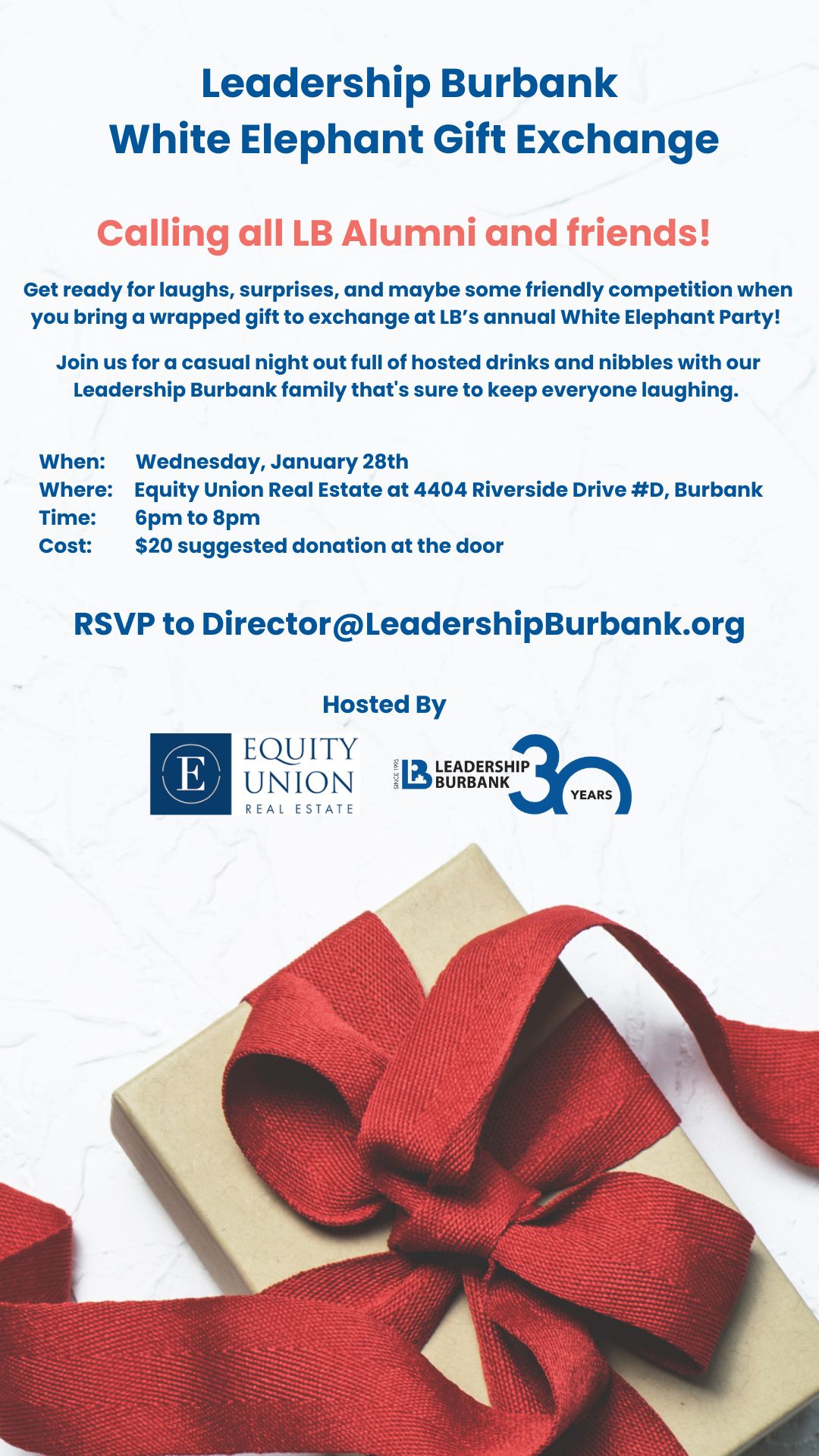 Leadership Burbank
White Elephant Gift Exchange

Calling all LB Alumni and friends!

Get ready for laughs, surprises, and maybe some friendly competition when you bring a wrapped gift to exchange at LB's annual White Elephant Party!

Join us for a casual night out full of hosted drinks and nibbles with our Leadership Burbank family that's sure to keep everyone laughing.

When: Wednesday, January 28th
Where: Equity Union Real Estate at 4404 Riverside Drive #D, Burbank
Time: 6pm to 8pm
Cost: $20 suggested donation at the door

RSVP to Director@LeadershipBurbank.org

Hosted By

E
EQUITY
UNION
REAL ESTATE

SINCE 1995
LB
LEADERSHIP
BURBANK
30
YEARS